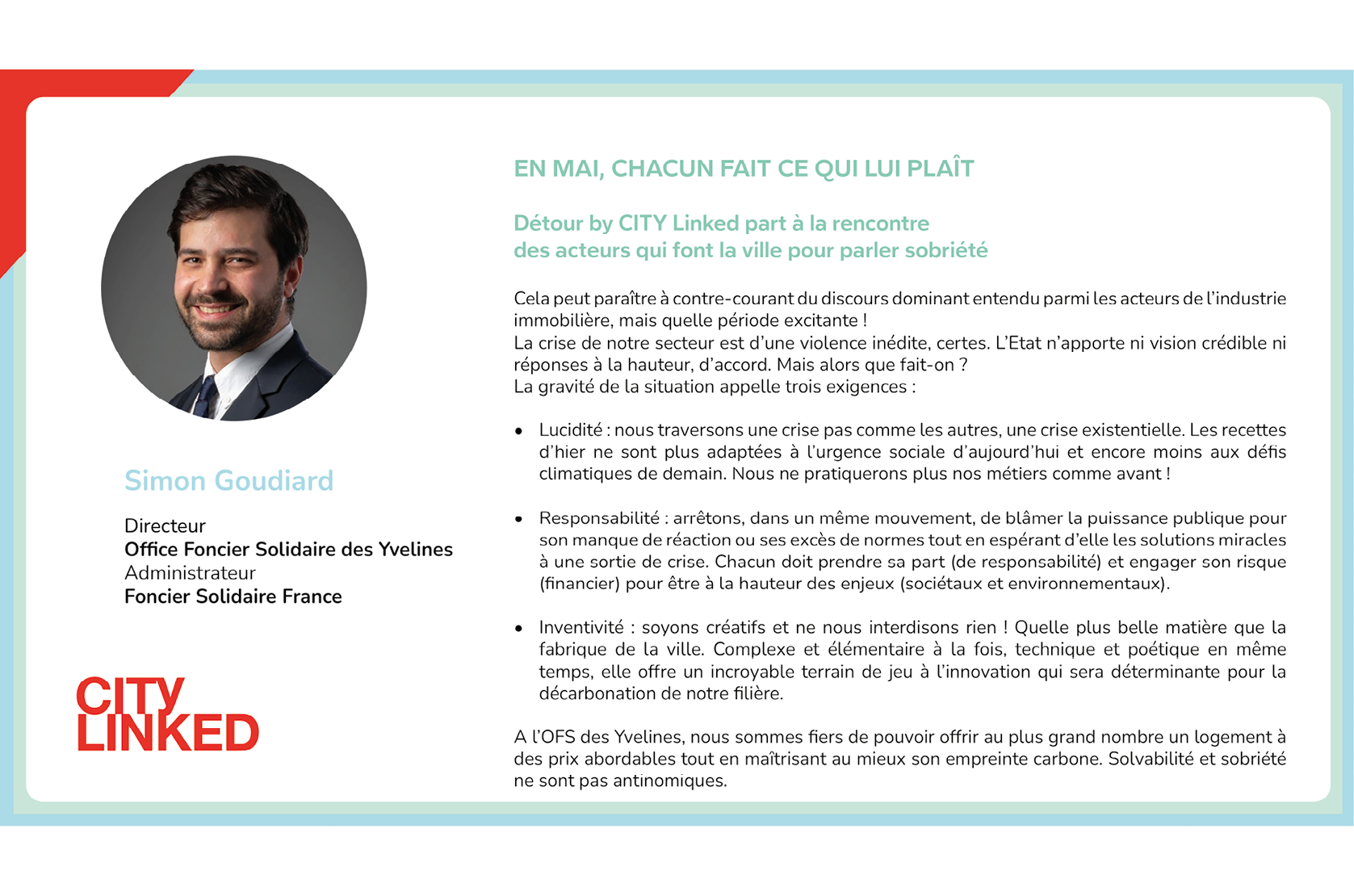 Simon Goudiard

Directeur
Office Foncier Solidaire des Yvelines
Administrateur
Foncier Solidaire France

CITY LINKED

EN MAI, CHACUN FAIT CE QUI LUI PLAÎT

Détour by CITY Linked part à la rencontre des acteurs qui font la ville pour parler sobriété

Cela peut paraître à contre-courant du discours dominant entendu parmi les acteurs de l'industrie immobilière, mais quelle période excitante !
La crise de notre secteur est d'une violence inédite, certes. L'Etat n'apporte ni vision crédible ni réponses à la hauteur, d'accord. Mais alors que fait-on ?
La gravité de la situation appelle trois exigences :

• Lucidité : nous traversons une crise pas comme les autres, une crise existentielle. Les recettes d'hier ne sont plus adaptées à l'urgence sociale d'aujourd'hui et encore moins aux défis climatiques de demain. Nous ne pratiquerons plus nos métiers comme avant !

• Responsabilité : arrêtons, dans un même mouvement, de blâmer la puissance publique pour son manque de réaction ou ses excès de normes tout en espérant d'elle les solutions miracles à une sortie de crise. Chacun doit prendre sa part (de responsabilité) et engager son risque (financier) pour être à la hauteur des enjeux (sociétaux et environnementaux).

• Inventivité : soyons créatifs et ne nous interdisons rien ! Quelle plus belle matière que la fabrique de la ville. Complexe et élémentaire à la fois, technique et poétique en même temps, elle offre un incroyable terrain de jeu à l'innovation qui sera déterminante pour la décarbonation de notre filière.

A l'OFS des Yvelines, nous sommes fiers de pouvoir offrir au plus grand nombre un logement à des prix abordables tout en maîtrisant au mieux son empreinte carbone. Solvabilité et sobriété ne sont pas antinomiques.